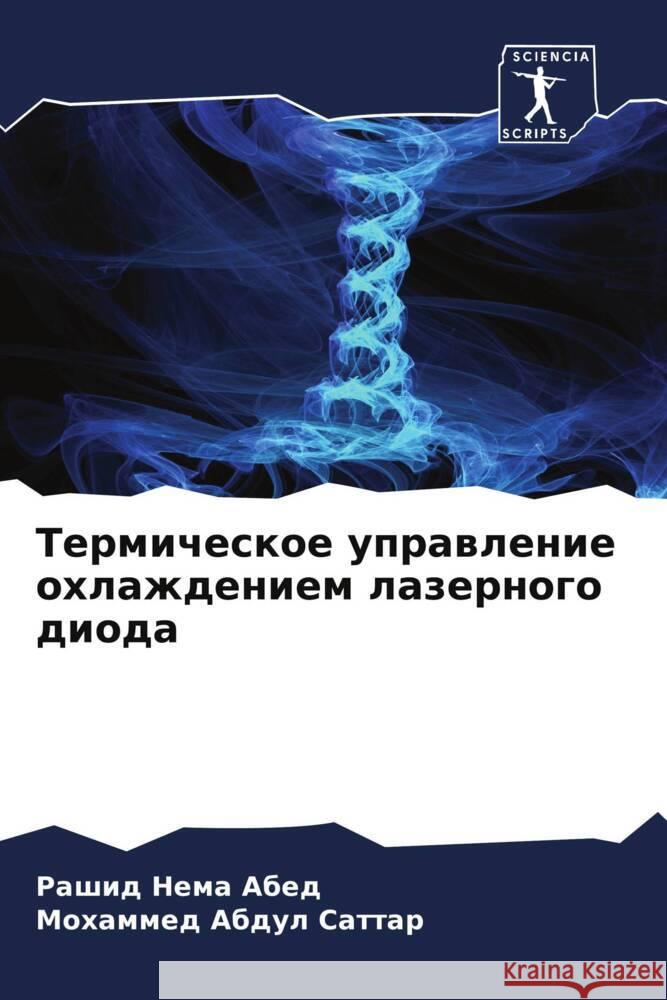 SCIENCIA
SCRIPTS

Термическое управление охлаждением лазерного диода

Рашид Нема Абед
Мохаммед Абдул Саттар